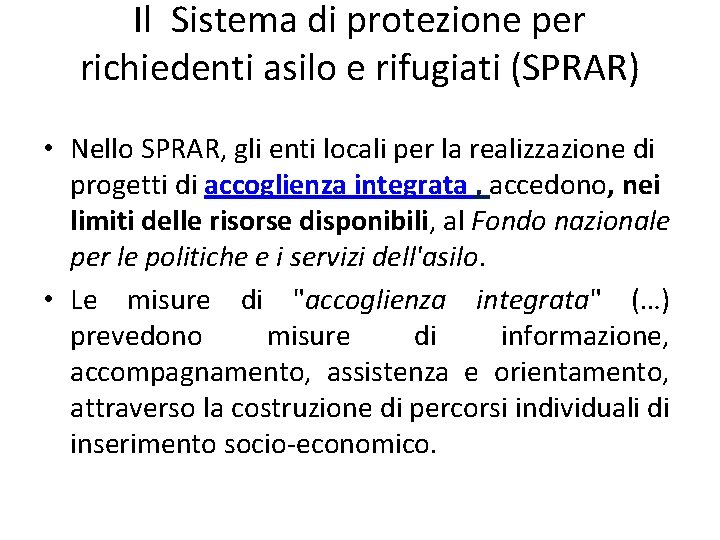 Il Sistema di protezione per richiedenti asilo e rifugiati (SPRAR)

• Nello SPRAR, gli enti locali per la realizzazione di progetti di accoglienza integrata , accedono, nei limiti delle risorse disponibili, al Fondo nazionale per le politiche e i servizi dell'asilo.

• Le misure di "accoglienza integrata" (...) prevedono misure di informazione, accompagnamento, assistenza e orientamento, attraverso la costruzione di percorsi individuali di inserimento socio-economico.